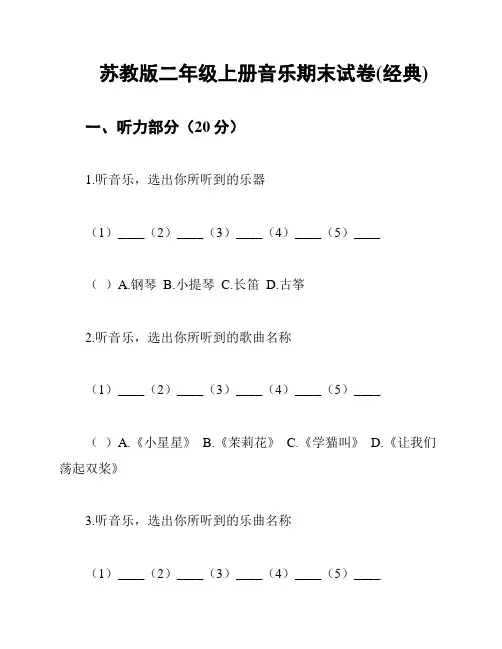 苏教版二年级上册音乐期末试卷(经典)

一、听力部分（20 分）

1.听音乐，选出你所听到的乐器

（1）____（2）____（3）____（4）____（5）____

（ ）A.钢琴 B.小提琴 C.长笛 D.古筝

2.听音乐，选出你所听到的歌曲名称

（1）____（2）____（3）____（4）____（5）____

（ ）A.《小星星》 B.《茉莉花》 C.《学猫叫》 D.《让我们荡起双桨》

3.听音乐，选出你所听到的乐曲名称

（1）____（2）____（3）____（4）____（5）____